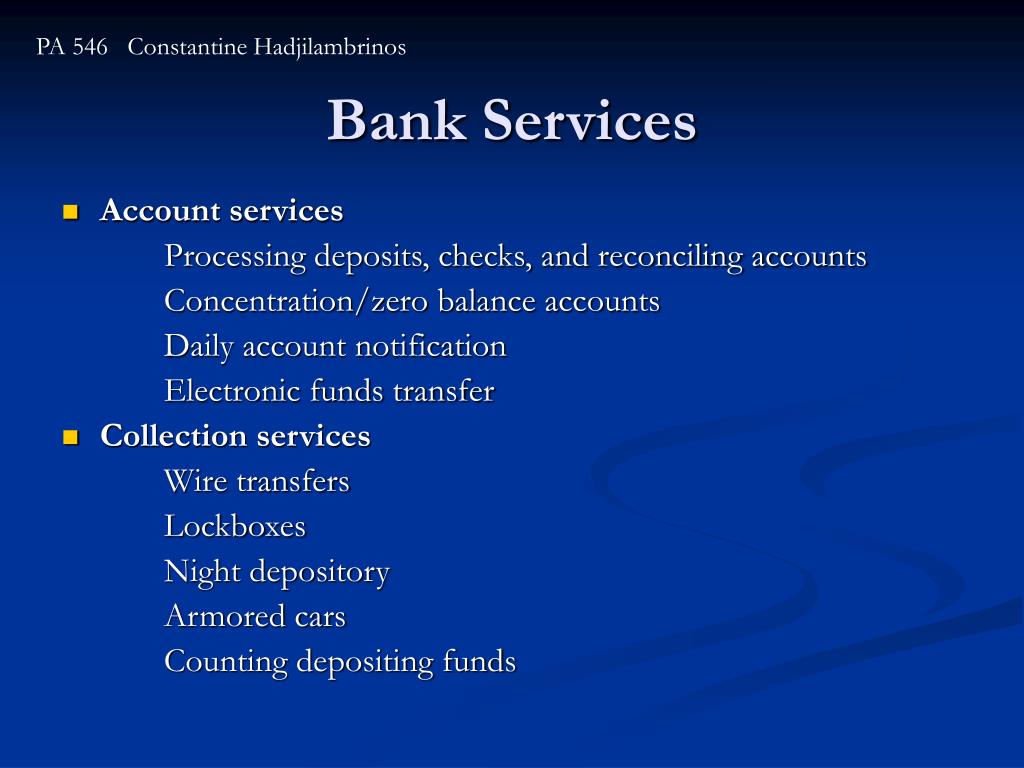 PA 546 Constantine Hadjilambrinos

Bank Services

Account services
Processing deposits, checks, and reconciling accounts
Concentration/zero balance accounts
Daily account notification
Electronic funds transfer

Collection services
Wire transfers
Lockboxes
Night depository
Armored cars
Counting depositing funds